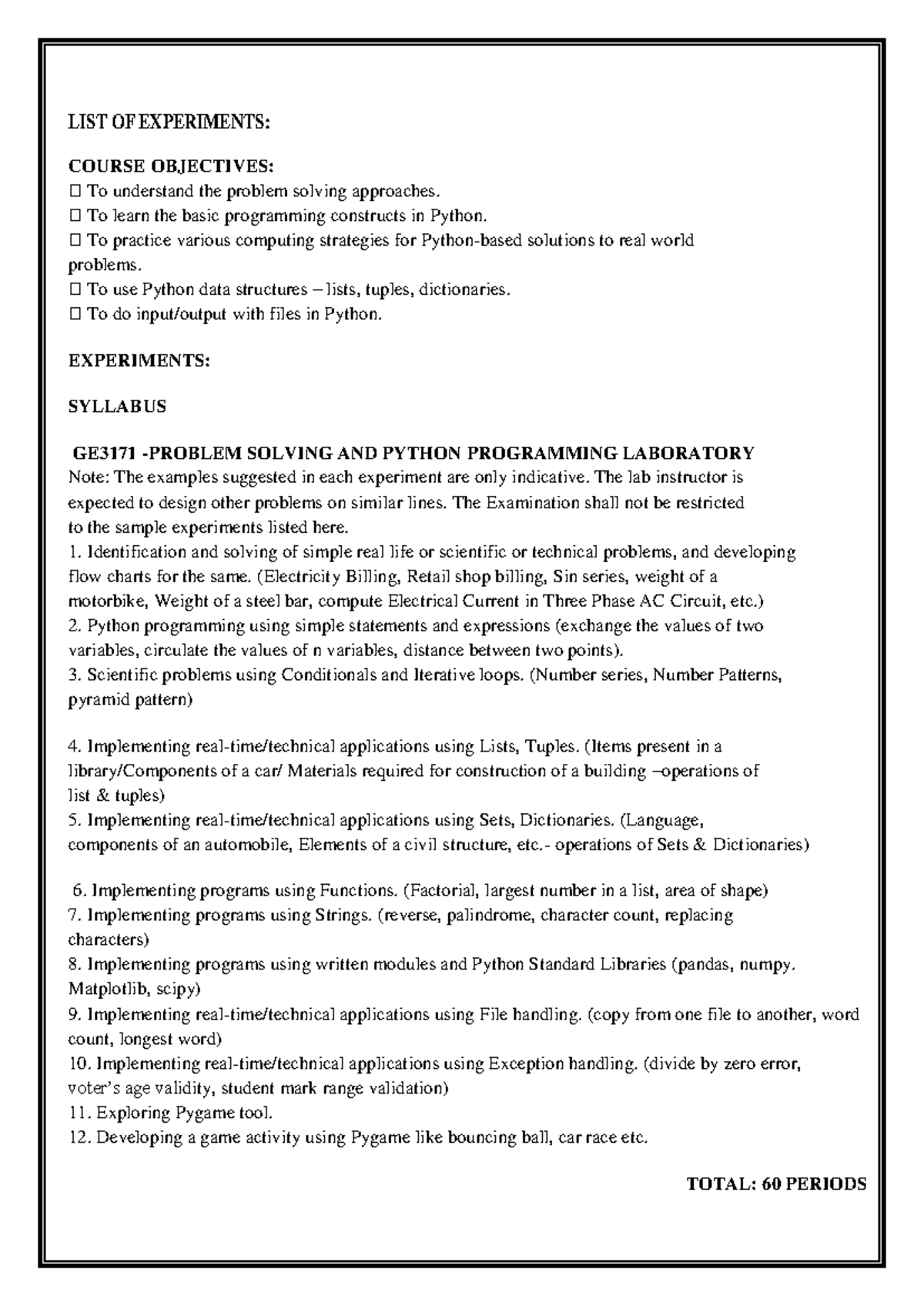 LIST OF EXPERIMENTS:

COURSE OBJECTIVES:
 To understand the problem solving approaches.
 To learn the basic programming constructs in Python.
 To practice various computing strategies for Python-based solutions to real world problems.
 To use Python data structures – lists, tuples, dictionaries.
 To do input/output with files in Python.

EXPERIMENTS:

SYLLABUS

GE3171 -PROBLEM SOLVING AND PYTHON PROGRAMMING LABORATORY
Note: The examples suggested in each experiment are only indicative. The lab instructor is expected to design other problems on similar lines. The Examination shall not be restricted to the sample experiments listed here.
1. Identification and solving of simple real life or scientific or technical problems, and developing flow charts for the same. (Electricity Billing, Retail shop billing, Sin series, weight of a motorbike, Weight of a steel bar, compute Electrical Current in Three Phase AC Circuit, etc.)
2. Python programming using simple statements and expressions (exchange the values of two variables, circulate the values of n variables, distance between two points).
3. Scientific problems using Conditionals and Iterative loops. (Number series, Number Patterns, pyramid pattern)

4. Implementing real-time/technical applications using Lists, Tuples. (Items present in a library/Components of a car/ Materials required for construction of a building –operations of list & tuples)
5. Implementing real-time/technical applications using Sets, Dictionaries. (Language, components of an automobile, Elements of a civil structure, etc.- operations of Sets & Dictionaries)

6. Implementing programs using Functions. (Factorial, largest number in a list, area of shape)
7. Implementing programs using Strings. (reverse, palindrome, character count, replacing characters)
8. Implementing programs using written modules and Python Standard Libraries (pandas, numpy. Matplotlib, scipy)
9. Implementing real-time/technical applications using File handling. (copy from one file to another, word count, longest word)
10. Implementing real-time/technical applications using Exception handling. (divide by zero error, voter's age validity, student mark range validation)
11. Exploring Pygame tool.
12. Developing a game activity using Pygame like bouncing ball, car race etc.

TOTAL: 60 PERIODS